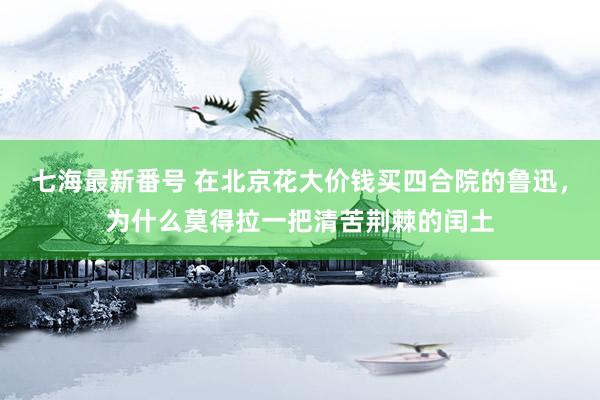 七海最新番号 在北京花大价钱买四合院的鲁迅，为什么莫得拉一把清苦荆棘的闰土